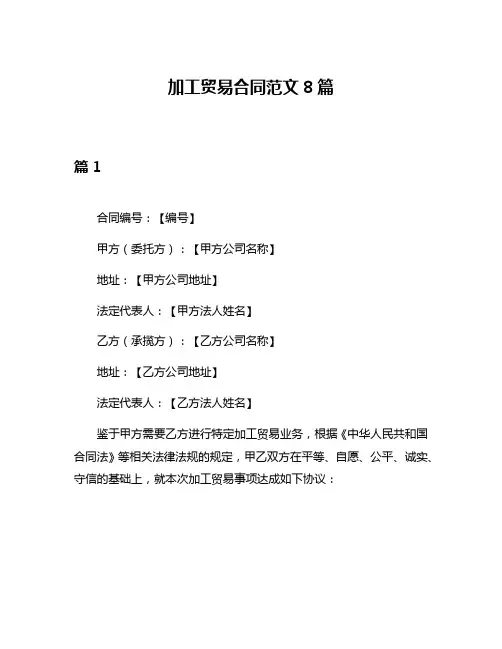 加工贸易合同范文 8 篇

篇 1

合同编号：【编号】

甲方（委托方）：【甲方公司名称】

地址：【甲方公司地址】

法定代表人：【甲方法人姓名】

乙方（承揽方）：【乙方公司名称】

地址：【乙方公司地址】

法定代表人：【乙方法人姓名】

鉴于甲方需要乙方进行特定加工贸易业务，根据《中华人民共和国合同法》等相关法律法规的规定，甲乙双方在平等、自愿、公平、诚实、守信的基础上，就本次加工贸易事项达成如下协议：